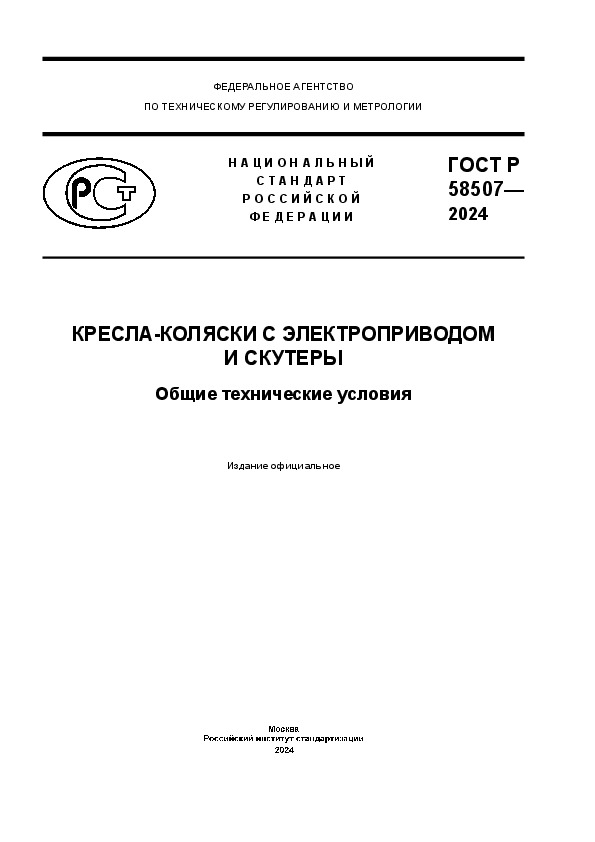 ФЕДЕРАЛЬНОЕ АГЕНТСТВО
ПО ТЕХНИЧЕСКОМУ РЕГУЛИРОВАНИЮ И МЕТРОЛОГИИ

РСТ

НАЦИОНАЛЬНЫЙ
СТАНДАРТ
РОССИЙСКОЙ
ФЕДЕРАЦИИ

ГОСТ Р
58507—
2024

КРЕСЛА-КОЛЯСКИ С ЭЛЕКТРОПРИВОДОМ
И СКУТЕРЫ

Общие технические условия

Издание официальное

Москва
Российский институт стандартизации
2024